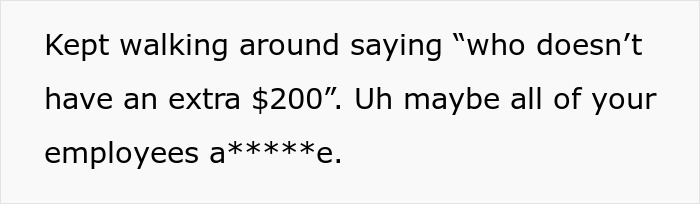 Kept walking around saying “who doesn’t have an extra \$200”. Uh maybe all of your employees a*****e.